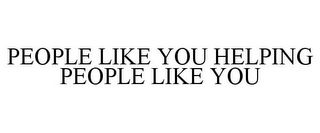 PEOPLE LIKE YOU HELPING PEOPLE LIKE YOU